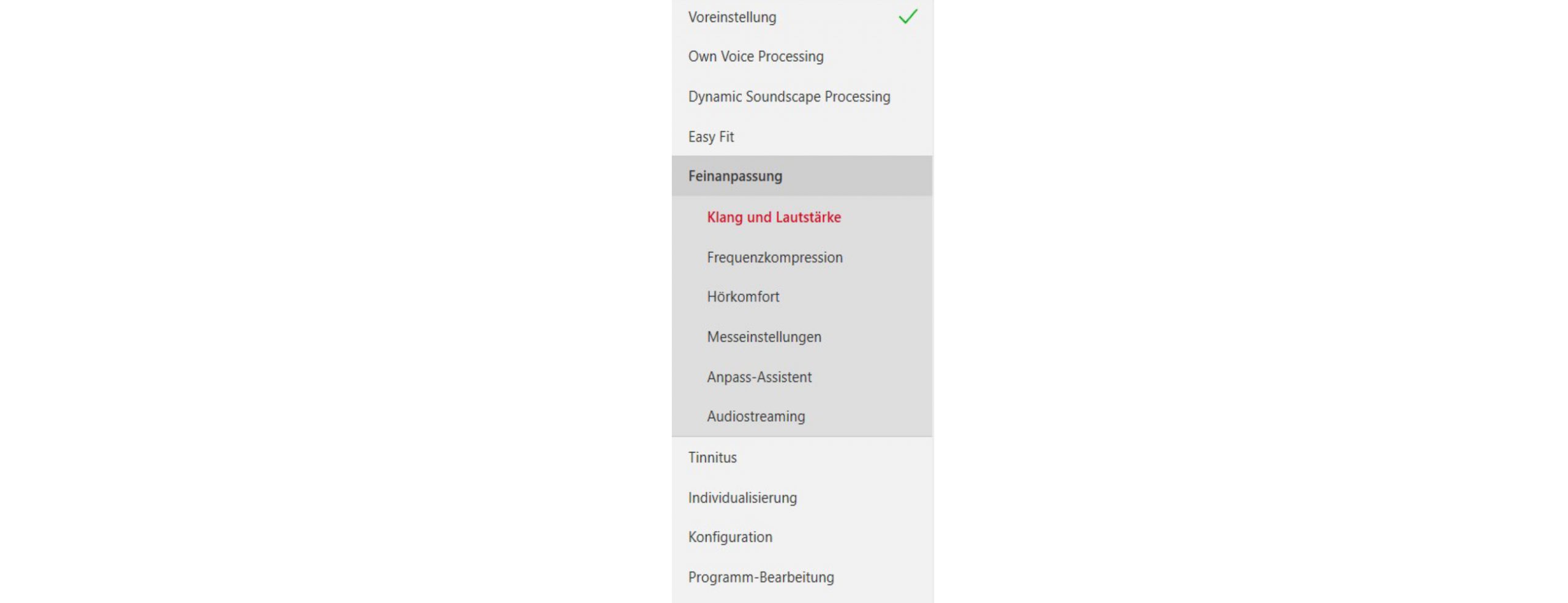 Voreinstellung

Own Voice Processing

Dynamic Soundscape Processing

Easy Fit

Feinanpassung

Klang und Lautstärke

Frequenzkompression

Hörkomfort

Messeinstellungen

Anpass-Assistent

Audiostreaming

Tinnitus

Individualisierung

Konfiguration

Programm-Bearbeitung